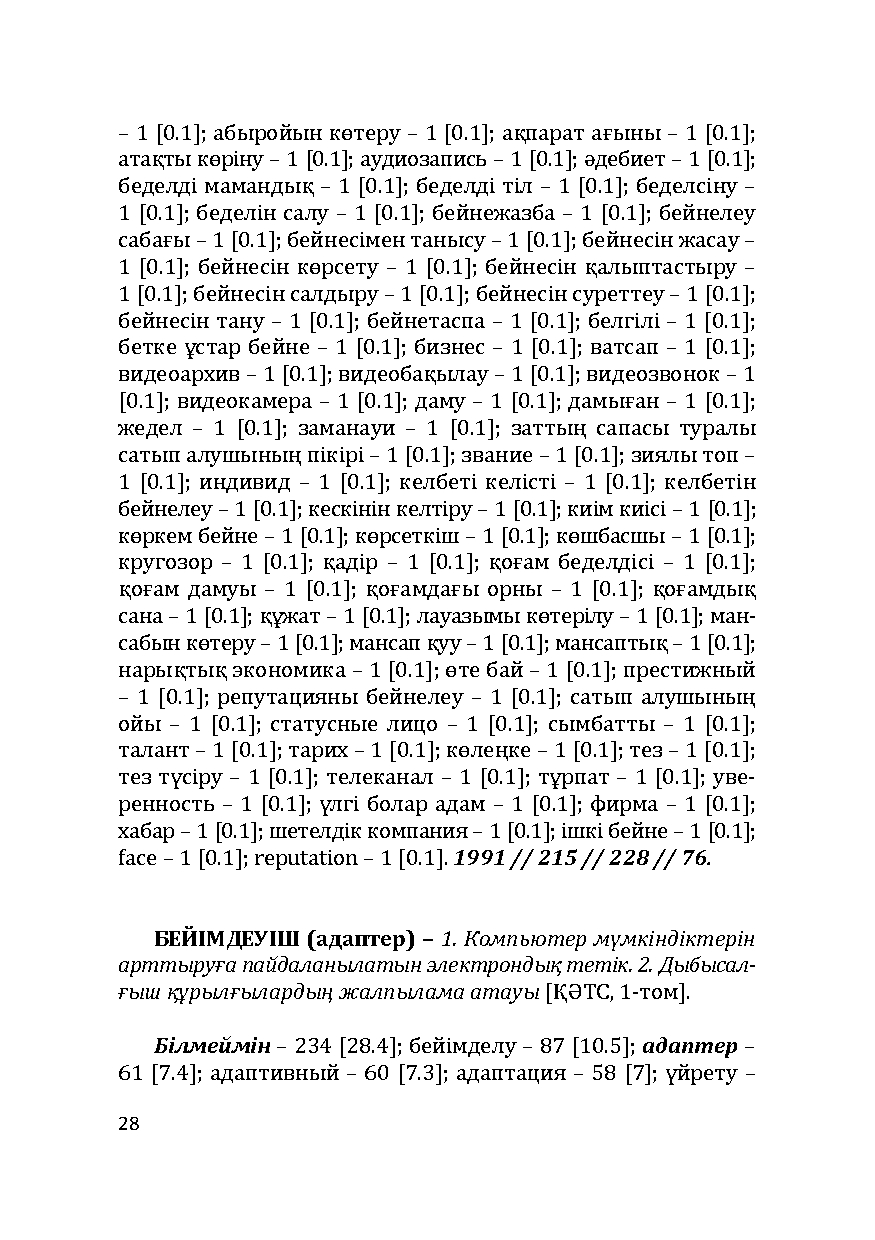 – 1 [0.1]; абыройын көтеру – 1 [0.1]; ақпарат ағыны – 1 [0.1]; атақты көріну – 1 [0.1]; аудиозапись – 1 [0.1]; әдебиет – 1 [0.1]; беделді мамандық – 1 [0.1]; беделді тіл – 1 [0.1]; беделсіну – 1 [0.1]; беделін салу – 1 [0.1]; бейнежазба – 1 [0.1]; бейнелеу сабағы – 1 [0.1]; бейнесімен танысу – 1 [0.1]; бейнесін жасау – 1 [0.1]; бейнесін көрсету – 1 [0.1]; бейнесін қалыптастыру – 1 [0.1]; бейнесін салдыру – 1 [0.1]; бейнесін суреттеу – 1 [0.1]; бейнесін тану – 1 [0.1]; бейнетаспа – 1 [0.1]; белгілі – 1 [0.1]; бетке ұстар бейне – 1 [0.1]; бизнес – 1 [0.1]; ватсап – 1 [0.1]; видеоархив – 1 [0.1]; видеобақылау – 1 [0.1]; видеозвонок – 1 [0.1]; видеокамера – 1 [0.1]; даму – 1 [0.1]; дамыған – 1 [0.1]; жедел – 1 [0.1]; заманауи – 1 [0.1]; заттың сапасы туралы сатып алушының пікірі – 1 [0.1]; звание – 1 [0.1]; зиялы топ – 1 [0.1]; индивид – 1 [0.1]; келбеті келісті – 1 [0.1]; келбетін бейнелеу – 1 [0.1]; кескінін келтіру – 1 [0.1]; киім киісі – 1 [0.1]; көркем бейне – 1 [0.1]; көрсеткіш – 1 [0.1]; көшбасшы – 1 [0.1]; кругозор – 1 [0.1]; қадір – 1 [0.1]; қоғам беделдісі – 1 [0.1]; қоғам дамуы – 1 [0.1]; қоғамдағы орны – 1 [0.1]; қоғамдық сана – 1 [0.1]; құжат – 1 [0.1]; лауазымы көтерілу – 1 [0.1]; мансабын көтеру – 1 [0.1]; мансап қуу – 1 [0.1]; мансаптық – 1 [0.1]; нарықтық экономика – 1 [0.1]; өте бай – 1 [0.1]; престижный – 1 [0.1]; репутацияны бейнелеу – 1 [0.1]; сатып алушының ойы – 1 [0.1]; статусные лицо – 1 [0.1]; сымбатты – 1 [0.1]; талант – 1 [0.1]; тарих – 1 [0.1]; көлеңке – 1 [0.1]; тез – 1 [0.1]; тез түсіру – 1 [0.1]; телеканал – 1 [0.1]; тұрпат – 1 [0.1]; уверенность – 1 [0.1]; үлгі болар адам – 1 [0.1]; фирма – 1 [0.1]; хабар – 1 [0.1]; шетелдік компания – 1 [0.1]; ішкі бейне – 1 [0.1]; face – 1 [0.1]; reputation – 1 [0.1]. 1991 // 215 // 228 // 76.

БЕЙІМДЕУІШ (адаптер) – 1. Компьютер мүмкіндіктерін арттыруға пайдаланылатын электрондық тетік. 2. Дыбысалғыш құрылғылардың жалпылама атауы [ҚӘТС, 1-том].

Білмеймін – 234 [28.4]; бейімделу – 87 [10.5]; адаптер – 61 [7.4]; адаптивный – 60 [7.3]; адаптация – 58 [7]; үйрету –

28